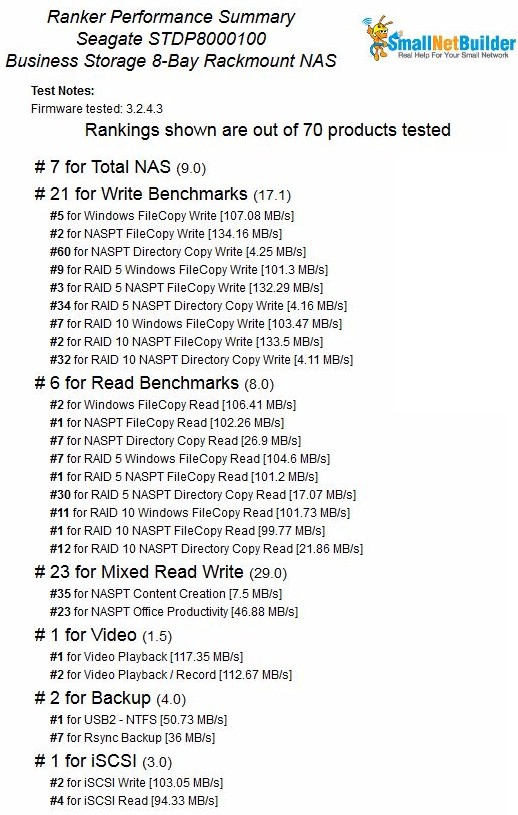 Ranker Performance Summary
Seagate STDP8000100
Business Storage 8-Bay Rackmount NAS

SmallNetBuilder
Real Help For Your Small Network

Test Notes:
Firmware tested: 3.2.4.3

Rankings shown are out of 70 products tested

# 7 for Total NAS (9.0)

# 21 for Write Benchmarks (17.1)
#5 for Windows FileCopy Write [107.08 MB/s]
#2 for NASPT FileCopy Write [134.16 MB/s]
#60 for NASPT Directory Copy Write [4.25 MB/s]
#9 for RAID 5 Windows FileCopy Write [101.3 MB/s]
#3 for RAID 5 NASPT FileCopy Write [132.29 MB/s]
#34 for RAID 5 NASPT Directory Copy Write [4.16 MB/s]
#7 for RAID 10 Windows FileCopy Write [103.47 MB/s]
#2 for RAID 10 NASPT FileCopy Write [133.5 MB/s]
#32 for RAID 10 NASPT Directory Copy Write [4.11 MB/s]

# 6 for Read Benchmarks (8.0)
#2 for Windows FileCopy Read [106.41 MB/s]
#1 for NASPT FileCopy Read [102.26 MB/s]
#7 for NASPT Directory Copy Read [26.9 MB/s]
#7 for RAID 5 Windows FileCopy Read [104.6 MB/s]
#1 for RAID 5 NASPT FileCopy Read [101.2 MB/s]
#30 for RAID 5 NASPT Directory Copy Read [17.07 MB/s]
#11 for RAID 10 Windows FileCopy Read [101.73 MB/s]
#1 for RAID 10 NASPT FileCopy Read [99.77 MB/s]
#12 for RAID 10 NASPT Directory Copy Read [21.86 MB/s]

# 23 for Mixed Read Write (29.0)
#35 for NASPT Content Creation [7.5 MB/s]
#23 for NASPT Office Productivity [46.88 MB/s]

# 1 for Video (1.5)
#1 for Video Playback [117.35 MB/s]
#2 for Video Playback / Record [112.67 MB/s]

# 2 for Backup (4.0)
#1 for USB2 - NTFS [50.73 MB/s]
#7 for Rsync Backup [36 MB/s]

# 1 for iSCSI (3.0)
#2 for iSCSI Write [103.05 MB/s]
#4 for iSCSI Read [94.33 MB/s]